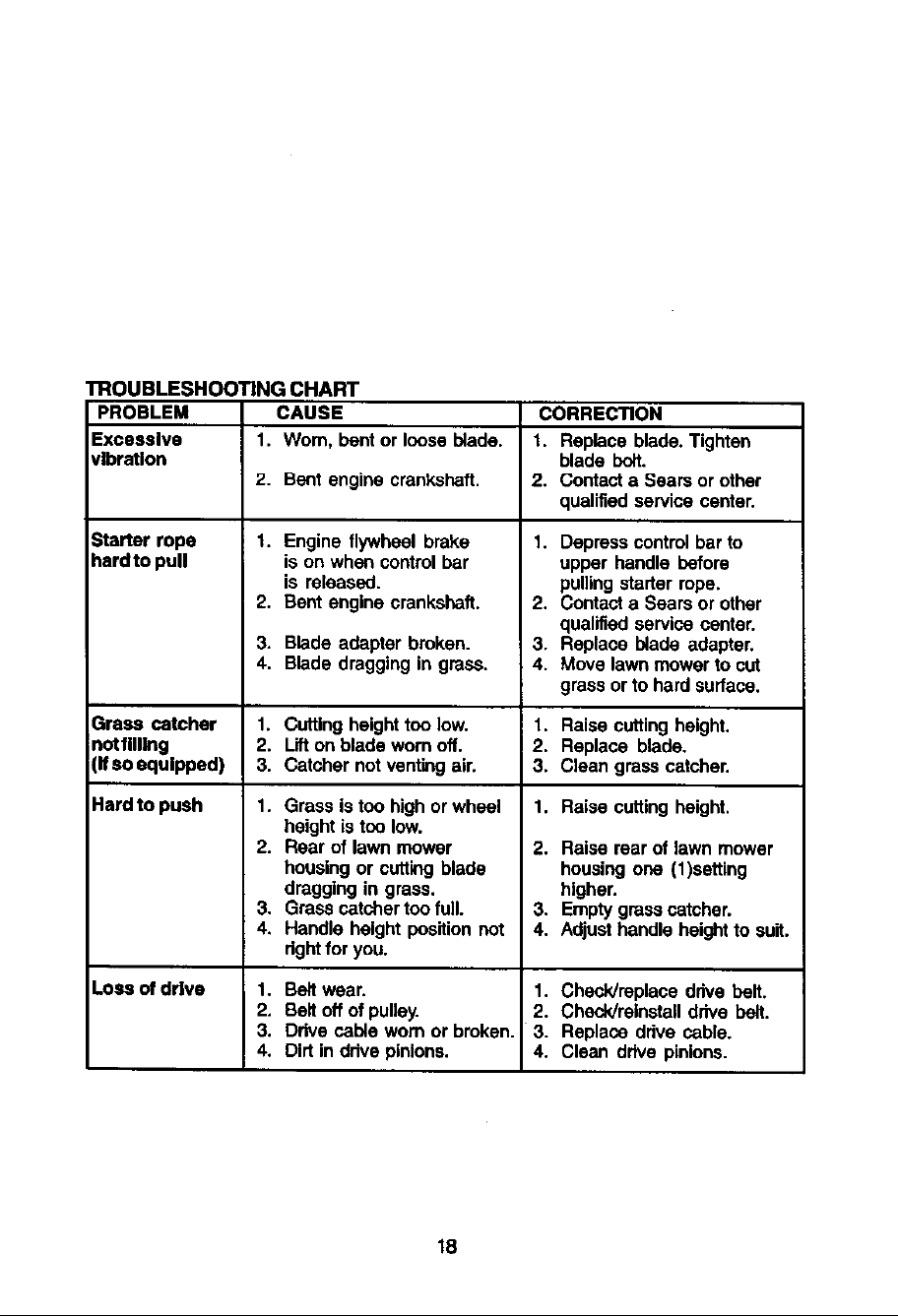 TROUBLESHOOTING CHART

| PROBLEM | CAUSE | CORRECTION |
|---|---|---|
| Excessive vibration | 1. Worn, bent or loose blade. 2. Bent engine crankshaft. | 1. Replace blade. Tighten blade bolt. 2. Contact a Sears or other qualified service center. |
| Starter rope hard to pull | 1. Engine flywheel brake is on when control bar is released. 2. Bent engine crankshaft. 3. Blade adapter broken. 4. Blade dragging in grass. | 1. Depress control bar to upper handle before pulling starter rope. 2. Contact a Sears or other qualified service center. 3. Replace blade adapter. 4. Move lawn mower to cut grass or to hard surface. |
| Grass catcher not filling (If so equipped) | 1. Cutting height too low. 2. Lift on blade worn off. 3. Catcher not venting air. | 1. Raise cutting height. 2. Replace blade. 3. Clean grass catcher. |
| Hard to push | 1. Grass is too high or wheel height is too low. 2. Rear of lawn mower housing or cutting blade dragging in grass. 3. Grass catcher too full. 4. Handle height position not right for you. | 1. Raise cutting height. 2. Raise rear of lawn mower housing one (1)setting higher. 3. Empty grass catcher. 4. Adjust handle height to suit. |
| Loss of drive | 1. Belt wear. 2. Belt off of pulley. 3. Drive cable worn or broken. 4. Dirt in drive pinions. | 1. Check/replace drive belt. 2. Check/reinstall drive belt. 3. Replace drive cable. 4. Clean drive pinions. |

18